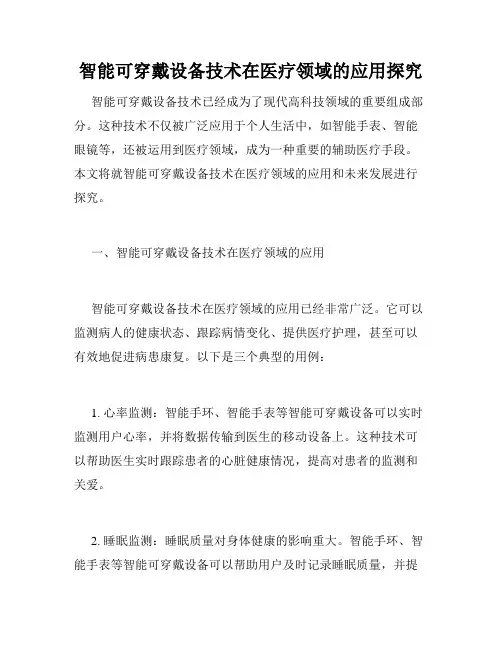 智能可穿戴设备技术在医疗领域的应用探究

智能可穿戴设备技术已经成为了现代高科技领域的重要组成部分。这种技术不仅被广泛应用于个人生活中，如智能手表、智能眼镜等，还被运用到医疗领域，成为一种重要的辅助医疗手段。本文将就智能可穿戴设备技术在医疗领域的应用和未来发展进行探究。

一、智能可穿戴设备技术在医疗领域的应用

智能可穿戴设备技术在医疗领域的应用已经非常广泛。它可以监测病人的健康状态、跟踪病情变化、提供医疗护理，甚至可以有效地促进病患康复。以下是三个典型的用例：

1. 心率监测：智能手环、智能手表等智能可穿戴设备可以实时监测用户心率，并将数据传输到医生的移动设备上。这种技术可以帮助医生实时跟踪患者的心脏健康情况，提高对患者的监测和关爱。

2. 睡眠监测：睡眠质量对身体健康的影响重大。智能手环、智能手表等智能可穿戴设备可以帮助用户及时记录睡眠质量，并提